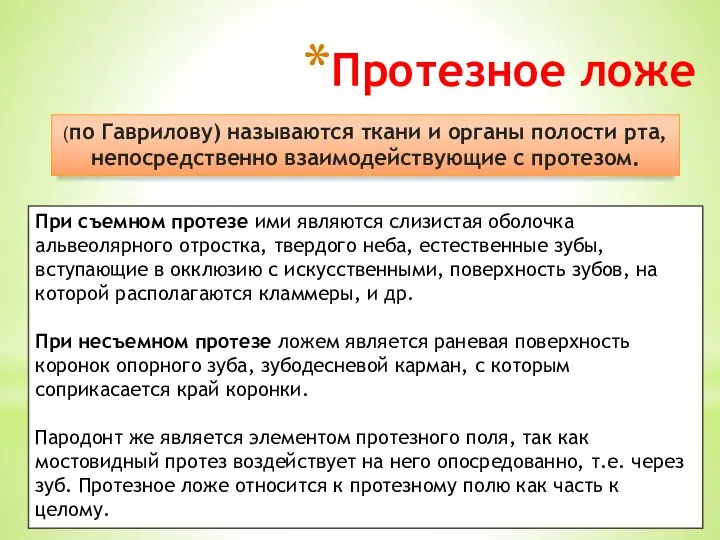 *Протезное ложе

(по Гаврилову) называются ткани и органы полости рта, непосредственно взаимодействующие с протезом.

При съемном протезе ими являются слизистая оболочка альвеолярного отростка, твердого неба, естественные зубы, вступающие в окклюзию с искусственными, поверхность зубов, на которой располагаются кламмеры, и др.

При несъемном протезе ложем является раневая поверхность коронок опорного зуба, зубодесневой карман, с которым соприкасается край коронки.

Пародонт же является элементом протезного поля, так как мостовидный протез воздействует на него опосредованно, т.е. через зуб. Протезное ложе относится к протезному полю как часть к целому.